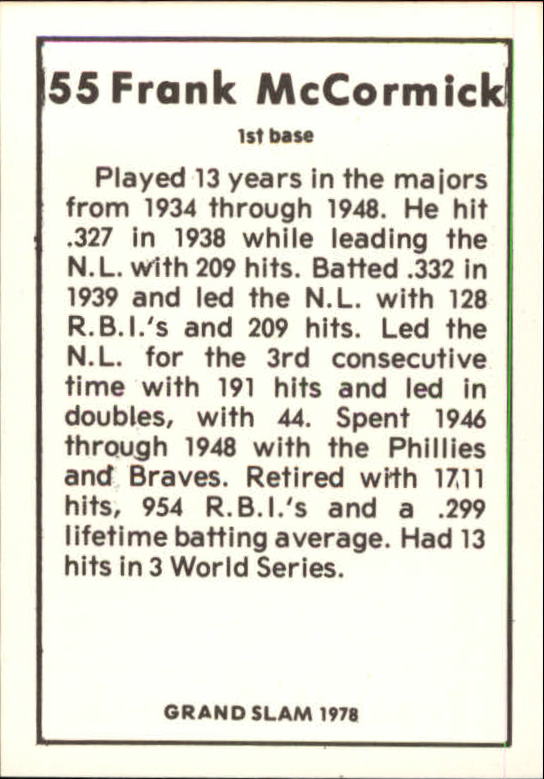 55 Frank McCormick

1st base

Played 13 years in the majors from 1934 through 1948. He hit .327 in 1938 while leading the N.L. with 209 hits. Batted .332 in 1939 and led the N.L. with 128 R.B.I.'s and 209 hits. Led the N.L. for the 3rd consecutive time with 191 hits and led in doubles, with 44. Spent 1946 through 1948 with the Phillies and Braves. Retired with 1711 hits, 954 R.B.I.'s and a .299 lifetime batting average. Had 13 hits in 3 World Series.

GRAND SLAM 1978